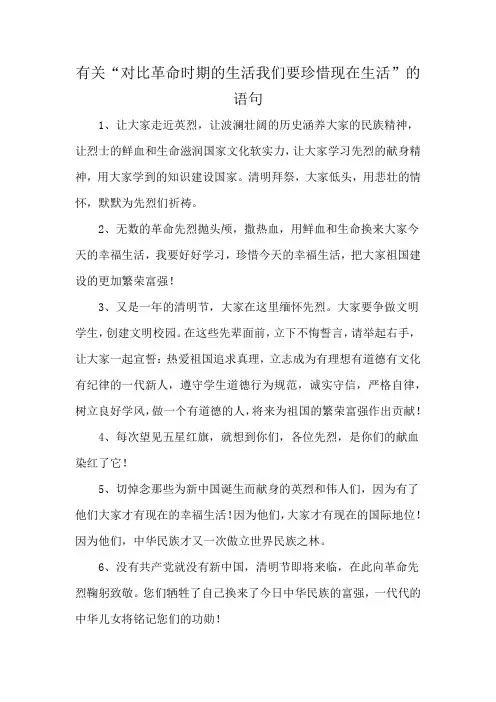 有关“对比革命时期的生活我们要珍惜现在生活”的语句

1、让大家走近英烈，让波澜壮阔的历史涵养大家的民族精神，让烈士的鲜血和生命滋润国家文化软实力，让大家学习先烈的献身精神，用大家学到的知识建设国家。清明拜祭，大家低头，用悲壮的情怀，默默为先烈们祈祷。

2、无数的革命先烈抛头颅，撒热血，用鲜血和生命换来大家今天的幸福生活，我要好好学习，珍惜今天的幸福生活，把大家祖国建设的更加繁荣富强！

3、又是一年的清明节，大家在这里缅怀先烈。大家要争做文明学生，创建文明校园。在这些先辈面前，立下不悔誓言，请举起右手，让大家一起宣誓：热爱祖国追求真理，立志成为有理想有道德有文化有纪律的一代新人，遵守学生道德行为规范，诚实守信，严格自律，树立良好学风，做一个有道德的人，将来为祖国的繁荣富强作出贡献！

4、每次望见五星红旗，就想到你们，各位先烈，是你们的献血染红了它！

5、切悼念那些为新中国诞生而献身的英烈和伟人们，因为有了他们大家才有现在的幸福生活！因为他们，大家才有现在的国际地位！因为他们，中华民族才又一次傲立世界民族之林。

6、没有共产党就没有新中国，清明节即将来临，在此向革命先烈鞠躬致敬。您们牺牲了自己换来了今日中华民族的富强，一代代的中华儿女将铭记您们的功勋！